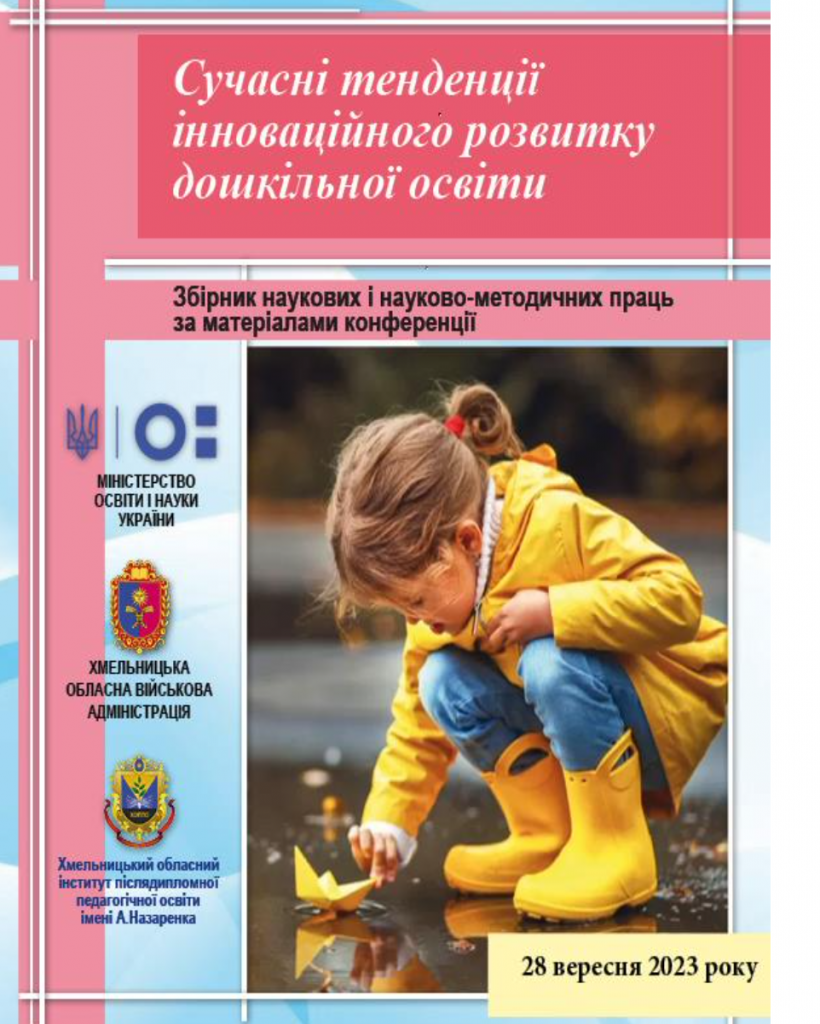 Сучасні тенденції інноваційного розвитку дошкільної освіти

Збірник наукових і науково-методичних праць за матеріалами конференції

МІНІСТЕРСТВО
ОСВІТИ І НАУКИ
УКРАЇНИ

ХМЕЛЬНИЦЬКА
ОБЛАСНА ВІЙСЬКОВА
АДМІНІСТРАЦІЯ

Хмельницький обласний
інститут післядипломної
педагогічної освіти
імені А.Назаренка

28 вересня 2023 року